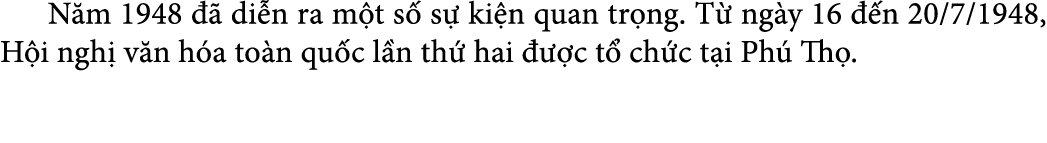 Năm 1948 đã diễn ra một số sự kiện quan trọng. Từ ngày 16 đến 20/7/1948, Hội nghị văn hóa toàn quốc lần thứ hai được tổ chức tại Phú Thọ.